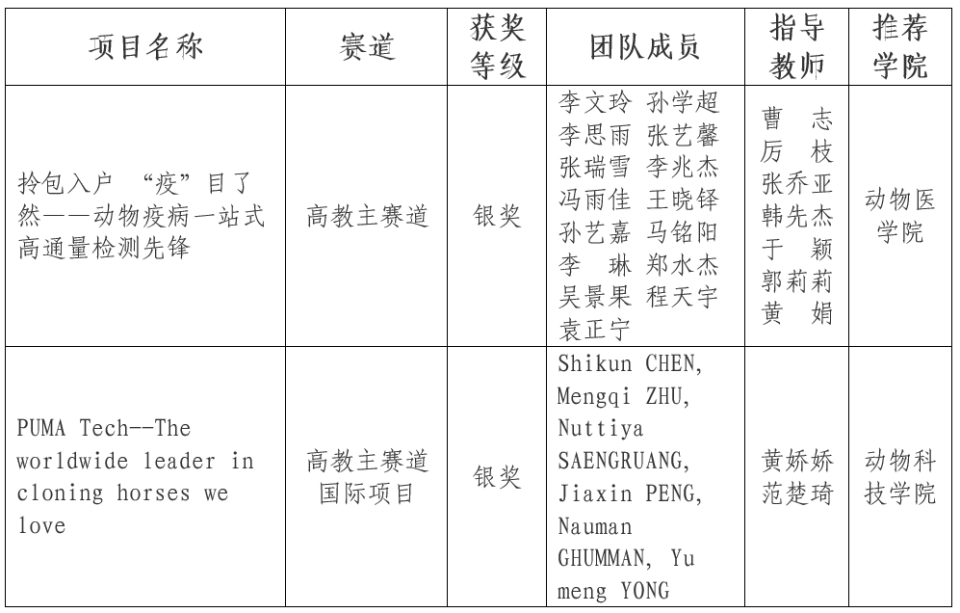 | 项目名称 | 赛道 | 获奖等级 | 团队成员 | 指导教师 | 推荐学院 |
|---|---|---|---|---|---|
| 拎包入户 “疫”目了然——动物疫病一站式高通量检测先锋 | 高教主赛道 | 银奖 | 李文玲 孙学超 李思雨 张艺馨 张瑞雪 李兆杰 冯雨佳 王晓铎 孙艺嘉 马铭阳 李 琳 郑水杰 吴景果 程天宇 袁正宁 | 曹 志 厉 枝 张乔亚 韩先杰 于 颖 郭莉莉 黄 娟 | 动物医学院 |
| PUMA Tech--The worldwide leader in cloning horses we love | 高教主赛道国际项目 | 银奖 | Shikun CHEN, Mengqi ZHU, Nuttiya SAENGRUANG, Jiaxin PENG, Nauman GHUMMAN, Yu meng YONG | 黄娇娇 范楚琦 | 动物科技学院 |